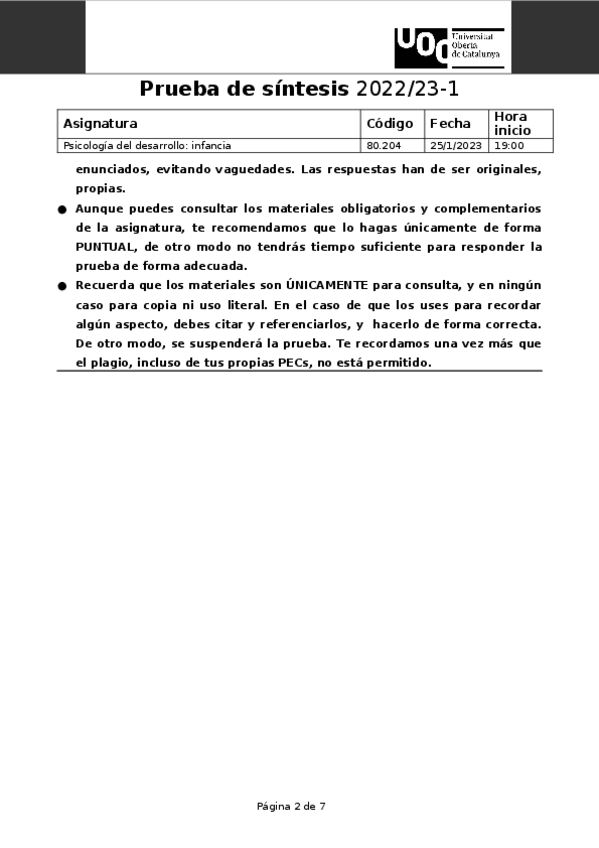 UOC Universitat Oberta de Catalunya

Prueba de síntesis 2022/23-1

| Asignatura | Código | Fecha | Hora inicio |
|---|---|---|---|
| Psicología del desarrollo: infancia | 80.204 | 25/1/2023 | 19:00 |

enunciados, evitando vaguedades. Las respuestas han de ser originales, propias.

● Aunque puedes consultar los materiales obligatorios y complementarios de la asignatura, te recomendamos que lo hagas únicamente de forma PUNTUAL, de otro modo no tendrás tiempo suficiente para responder la prueba de forma adecuada.

● Recuerda que los materiales son ÚNICAMENTE para consulta, y en ningún caso para copia ni uso literal. En el caso de que los uses para recordar algún aspecto, debes citar y referenciarlos, y hacerlo de forma correcta. De otro modo, se suspenderá la prueba. Te recordamos una vez más que el plagio, incluso de tus propias PECs, no está permitido.

Página 2 de 7